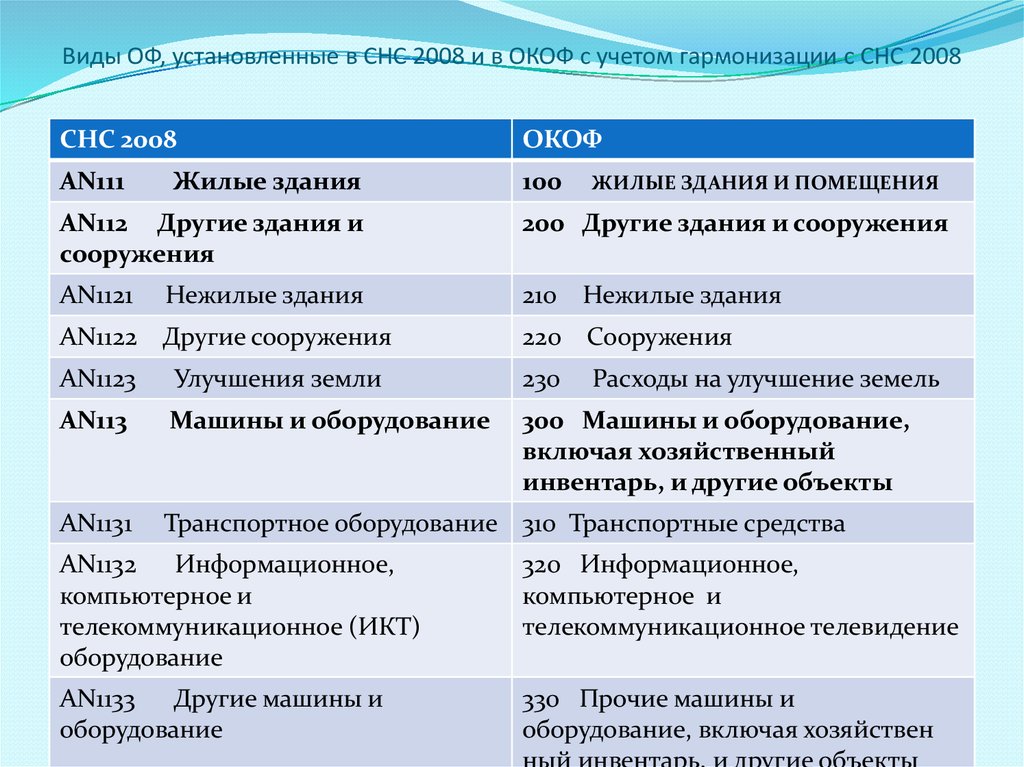 Виды ОФ, установленные в СНС 2008 и в ОКОФ с учетом гармонизации с СНС 2008

| СНС 2008 | ОКОФ |
|---|---|
| AN111 Жилые здания | 100 ЖИЛЫЕ ЗДАНИЯ И ПОМЕЩЕНИЯ |
| AN112 Другие здания и сооружения | 200 Другие здания и сооружения |
| AN1121 Нежилые здания | 210 Нежилые здания |
| AN1122 Другие сооружения | 220 Сооружения |
| AN1123 Улучшения земли | 230 Расходы на улучшение земель |
| AN113 Машины и оборудование | 300 Машины и оборудование, включая хозяйственный инвентарь, и другие объекты |
| AN1131 Транспортное оборудование | 310 Транспортные средства |
| AN1132 Информационное, компьютерное и телекоммуникационное (ИКТ) оборудование | 320 Информационное, компьютерное и телекоммуникационное телевидение |
| AN1133 Другие машины и оборудование | 330 Прочие машины и оборудование, включая хозяйствен ный инвентарь, и другие объекты |